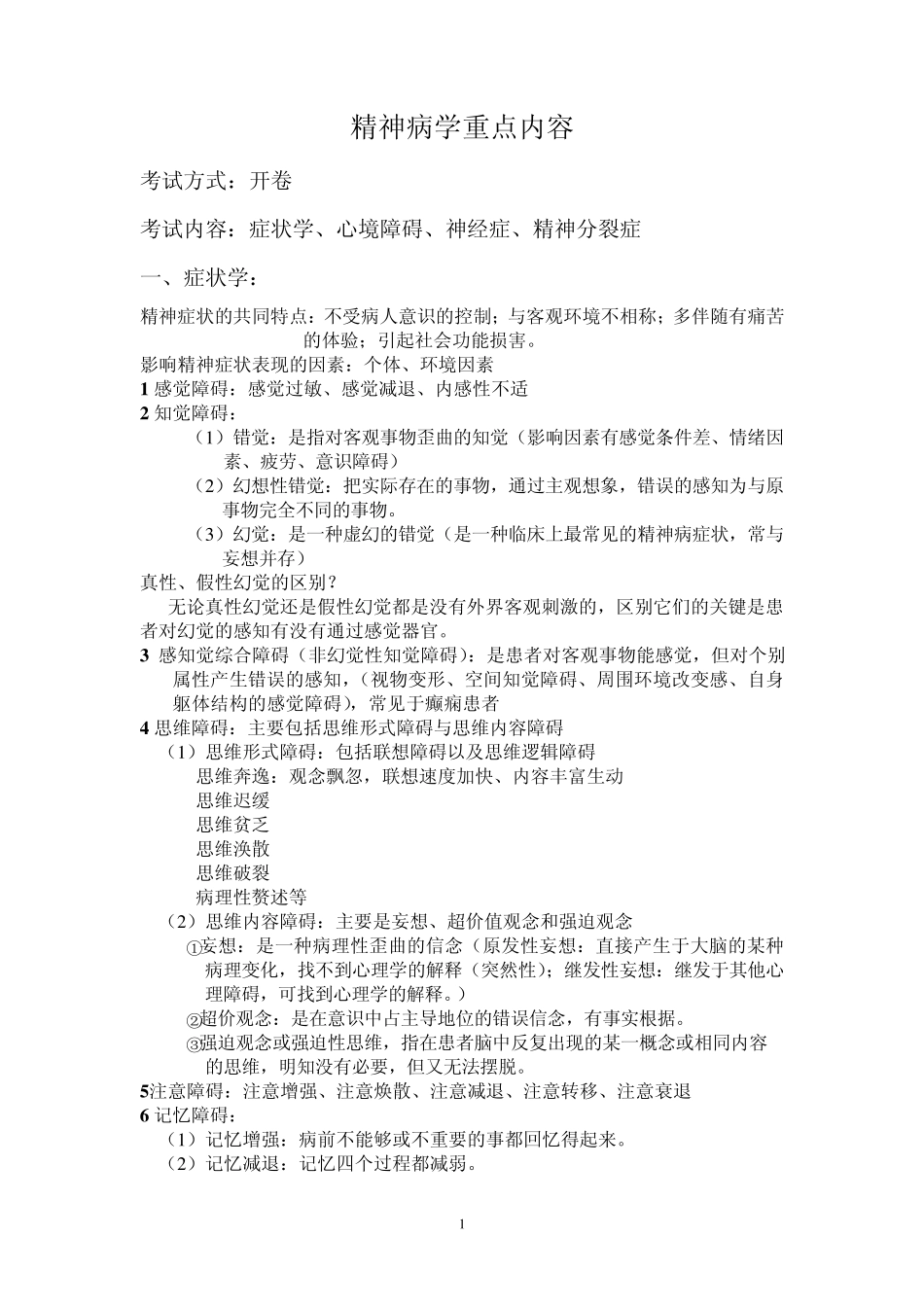 精神病学重点内容

考试方式：开卷

考试内容：症状学、心境障碍、神经症、精神分裂症

一、症状学：

精神症状的共同特点：不受病人意识的控制；与客观环境不相称；多伴随有痛苦的体验；引起社会功能损害。
影响精神症状表现的因素：个体、环境因素
1 感觉障碍：感觉过敏、感觉减退、内感性不适
2 知觉障碍：
（1）错觉：是指对客观事物歪曲的知觉（影响因素有感觉条件差、情绪因素、疲劳、意识障碍）
（2）幻想性错觉：把实际存在的事物，通过主观想象，错误的感知为与原事物完全不同的事物。
（3）幻觉：是一种虚幻的错觉（是一种临床上最常见的精神病症状，常与妄想并存）
真性、假性幻觉的区别？
无论真性幻觉还是假性幻觉都是没有外界客观刺激的，区别它们的关键是患者对幻觉的感知有没有通过感觉器官。
3 感知觉综合障碍（非幻觉性知觉障碍）：是患者对客观事物能感觉，但对个别属性产生错误的感知，（视物变形、空间知觉障碍、周围环境改变感、自身躯体结构的感觉障碍），常见于癫痫患者
4 思维障碍：主要包括思维形式障碍与思维内容障碍
（1）思维形式障碍：包括联想障碍以及思维逻辑障碍
思维奔逸：观念飘忽，联想速度加快、内容丰富生动
思维迟缓
思维贫乏
思维涣散
思维破裂
病理性赘述等
（2）思维内容障碍：主要是妄想、超价值观念和强迫观念
①妄想：是一种病理性歪曲的信念（原发性妄想：直接产生于大脑的某种病理变化，找不到心理学的解释（突然性）；继发性妄想：继发于其他心理障碍，可找到心理学的解释。）
②超价观念：是在意识中占主导地位的错误信念，有事实根据。
③强迫观念或强迫性思维，指在患者脑中反复出现的某一概念或相同内容的思维，明知没有必要，但又无法摆脱。
5注意障碍：注意增强、注意焕散、注意减退、注意转移、注意衰退
6 记忆障碍：
（1）记忆增强：病前不能够或不重要的事都回忆得起来。
（2）记忆减退：记忆四个过程都减弱。

1